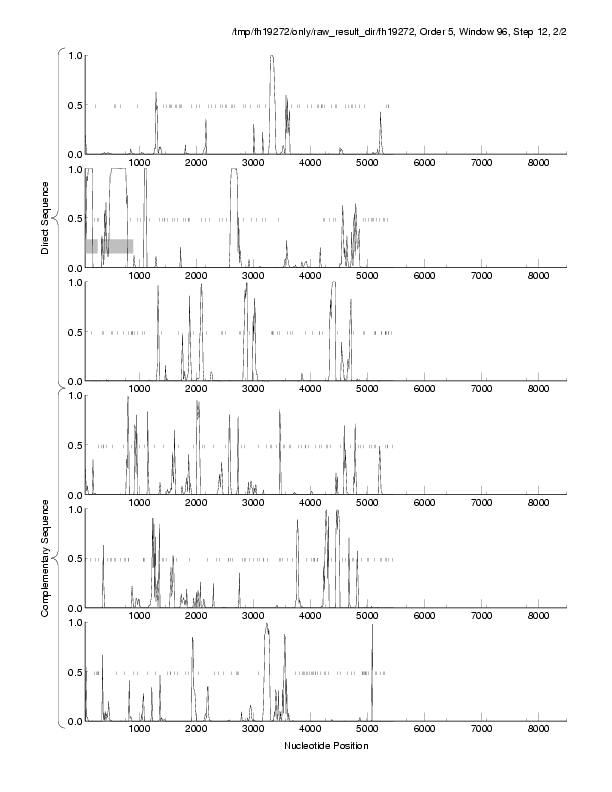 /tmp/fh19272/only/raw_result_dir/fh19272, Order 5, Window 96, Step 12, 2/2

Direct Sequence

1.0
0.5
0.0
1000 2000 3000 4000 5000 6000 7000 8000

1.0
0.5
0.0
1000 2000 3000 4000 5000 6000 7000 8000

1.0
0.5
0.0
1000 2000 3000 4000 5000 6000 7000 8000

Complementary Sequence

1.0
0.5
0.0
1000 2000 3000 4000 5000 6000 7000 8000

1.0
0.5
0.0
1000 2000 3000 4000 5000 6000 7000 8000

1.0
0.5
0.0
1000 2000 3000 4000 5000 6000 7000 8000

Nucleotide Position